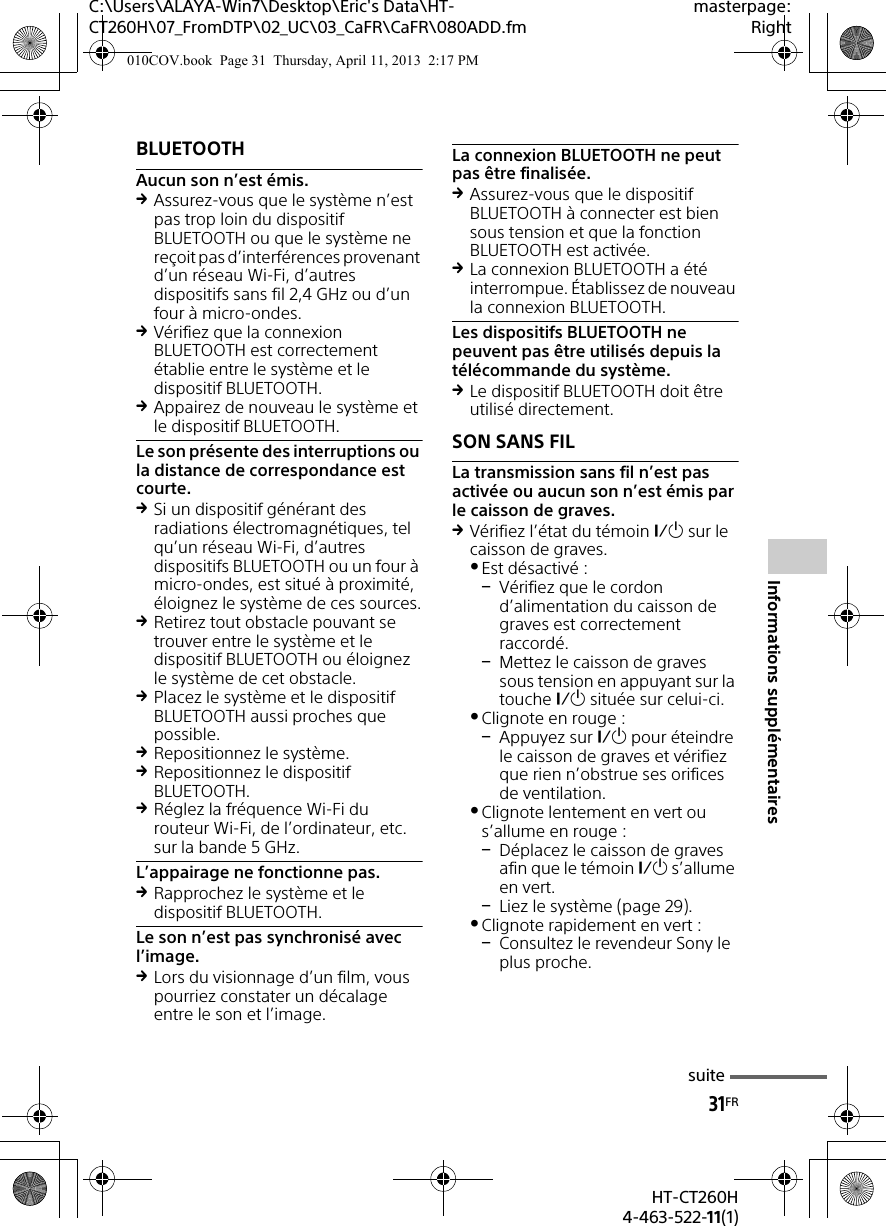 C:\Users\ALAYA-Win7\Desktop\Eric's Data\HT-CT260H\07_FromDTP\02_UC\03_CaFR\CaFR\080ADD.fm

masterpage: Right

010COV.book Page 31 Thursday, April 11, 2013 2:17 PM

BLUETOOTH

Aucun son n'est émis.
→ Assurez-vous que le système n'est pas trop loin du dispositif BLUETOOTH ou que le système ne reçoit pas d'interférences provenant d'un réseau Wi-Fi, d'autres dispositifs sans fil 2,4 GHz ou d'un four à micro-ondes.
→ Vérifiez que la connexion BLUETOOTH est correctement établie entre le système et le dispositif BLUETOOTH.
→ Appairez de nouveau le système et le dispositif BLUETOOTH.

Le son présente des interruptions ou la distance de correspondance est courte.
→ Si un dispositif générant des radiations électromagnétiques, tel qu'un réseau Wi-Fi, d'autres dispositifs BLUETOOTH ou un four à micro-ondes, est situé à proximité, éloignez le système de ces sources.
→ Retirez tout obstacle pouvant se trouver entre le système et le dispositif BLUETOOTH ou éloignez le système de cet obstacle.
→ Placez le système et le dispositif BLUETOOTH aussi proches que possible.
→ Repositionnez le système.
→ Repositionnez le dispositif BLUETOOTH.
→ Réglez la fréquence Wi-Fi du routeur Wi-Fi, de l'ordinateur, etc. sur la bande 5 GHz.

L'appairage ne fonctionne pas.
→ Rapprochez le système et le dispositif BLUETOOTH.

Le son n'est pas synchronisé avec l'image.
→ Lors du visionnage d'un film, vous pourriez constater un décalage entre le son et l'image.

La connexion BLUETOOTH ne peut pas être finalisée.
→ Assurez-vous que le dispositif BLUETOOTH à connecter est bien sous tension et que la fonction BLUETOOTH est activée.
→ La connexion BLUETOOTH a été interrompue. Établissez de nouveau la connexion BLUETOOTH.

Les dispositifs BLUETOOTH ne peuvent pas être utilisés depuis la télécommande du système.
→ Le dispositif BLUETOOTH doit être utilisé directement.

SON SANS FIL

La transmission sans fil n'est pas activée ou aucun son n'est émis par le caisson de graves.
→ Vérifiez l'état du témoin I/⏻ sur le caisson de graves.
• Est désactivé :
– Vérifiez que le cordon d'alimentation du caisson de graves est correctement raccordé.
– Mettez le caisson de graves sous tension en appuyant sur la touche I/⏻ située sur celui-ci.
• Clignote en rouge :
– Appuyez sur I/⏻ pour éteindre le caisson de graves et vérifiez que rien n'obstrue ses orifices de ventilation.
• Clignote lentement en vert ou s'allume en rouge :
– Déplacez le caisson de graves afin que le témoin I/⏻ s'allume en vert.
– Liez le système (page 29).
• Clignote rapidement en vert :
– Consultez le revendeur Sony le plus proche.

Informations supplémentaires

suite

31FR

HT-CT260H
4-463-522-11(1)